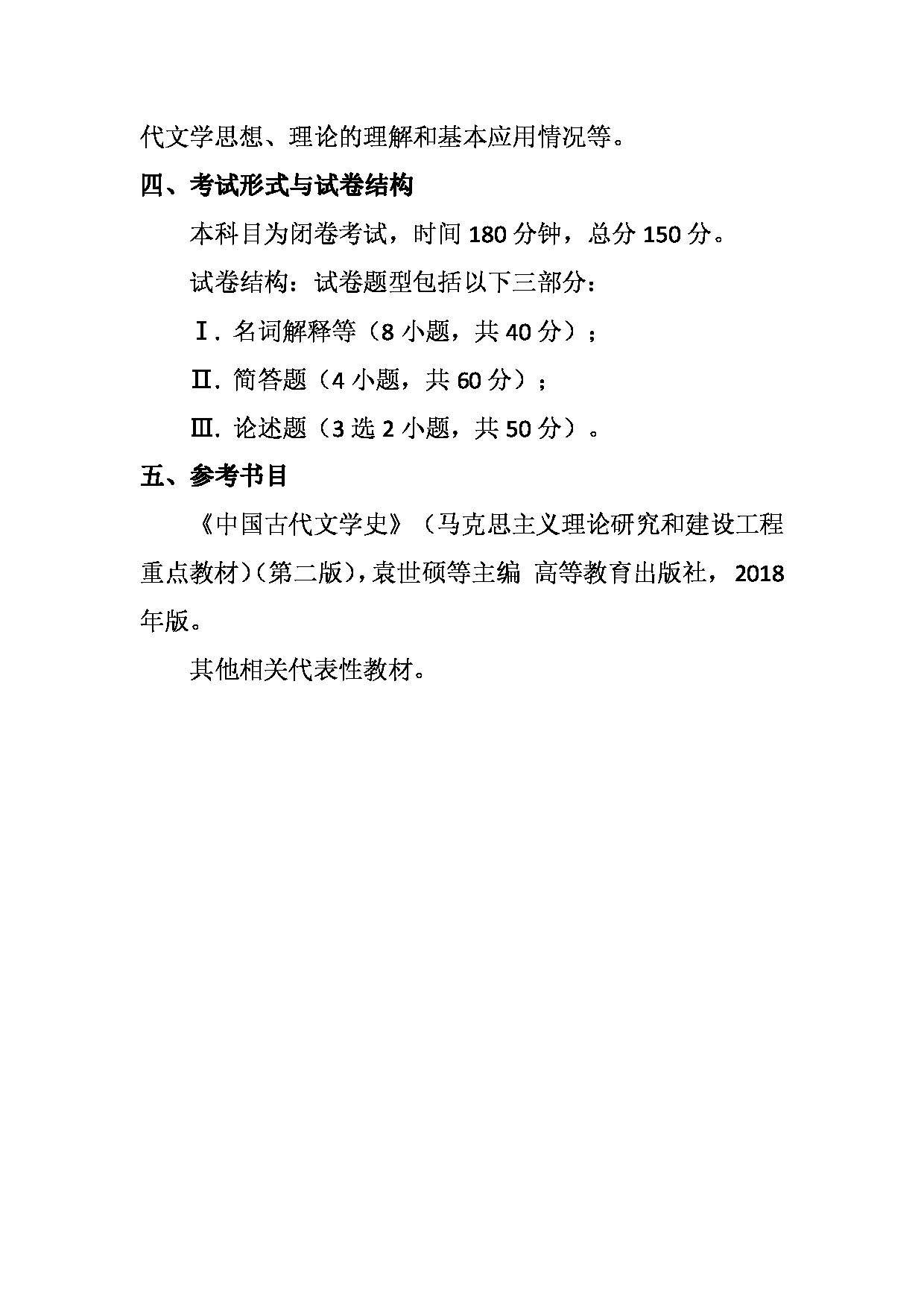 代文学思想、理论的理解和基本应用情况等。

四、考试形式与试卷结构

本科目为闭卷考试，时间 180 分钟，总分 150 分。

试卷结构：试卷题型包括以下三部分：

Ⅰ. 名词解释等（8 小题，共 40 分）；

Ⅱ. 简答题（4 小题，共 60 分）；

Ⅲ. 论述题（3 选 2 小题，共 50 分）。

五、参考书目

《中国古代文学史》（马克思主义理论研究和建设工程重点教材）(第二版)，袁世硕等主编 高等教育出版社，2018 年版。

其他相关代表性教材。